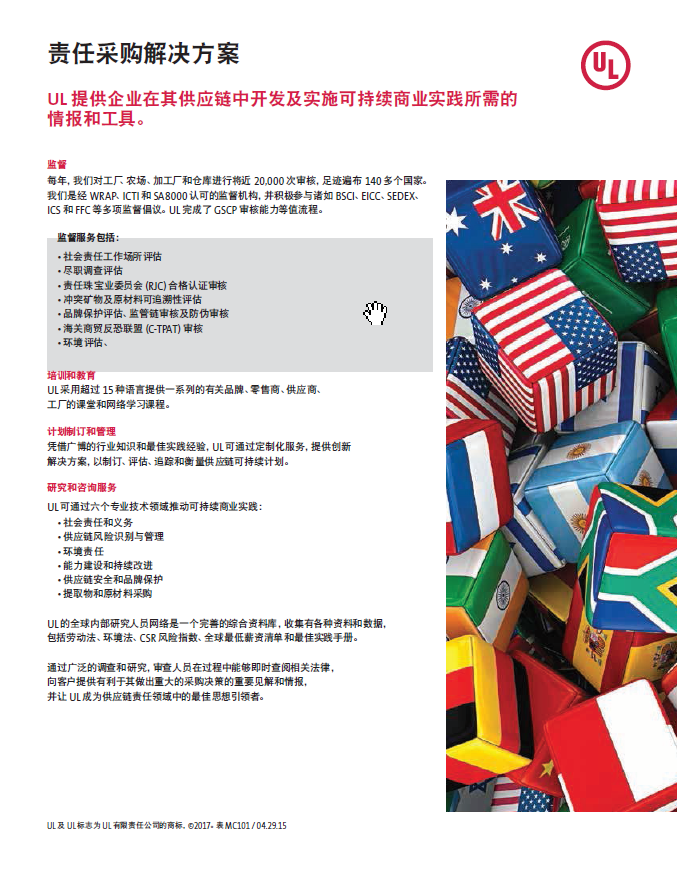 责任采购解决方案

UL

UL 提供企业在其供应链中开发及实施可持续商业实践所需的情报和工具。

监督
每年，我们对工厂、农场、加工厂和仓库进行将近 20,000 次审核，足迹遍布 140 多个国家。我们是经 WRAP、ICTI 和 SA8000 认可的监督机构，并积极参与诸如 BSCI、EICC、SEDEX、ICS 和 FFC 等多项监督倡议。UL 完成了 GSCP 审核能力等值流程。

监督服务包括：
• 社会责任工作场所评估
• 尽职调查评估
• 责任珠宝业委员会 (RJC) 合格认证审核
• 冲突矿物及原材料可追溯性评估
• 品牌保护评估、监管链审核及防伪审核
• 海关商贸反恐联盟 (C-TPAT) 审核
• 环境评估、

培训和教育
UL 采用超过 15 种语言提供一系列的有关品牌、零售商、供应商、工厂的课堂和网络学习课程。

计划制订和管理
凭借广博的行业知识和最佳实践经验，UL 可通过定制化服务，提供创新解决方案，以制订、评估、追踪和衡量供应链可持续计划。

研究和咨询服务
UL 可通过六个专业技术领域推动可持续商业实践：
• 社会责任和义务
• 供应链风险识别与管理
• 环境责任
• 能力建设和持续改进
• 供应链安全和品牌保护
• 提取物和原材料采购

UL 的全球内部研究人员网络是一个完善的综合资料库，收集有各种资料和数据，包括劳动法、环境法、CSR 风险指数、全球最低薪资清单和最佳实践手册。

通过广泛的调查和研究，审查人员在过程中能够即时查阅相关法律，向客户提供有利于其做出重大的采购决策的重要见解和情报，并让 UL 成为供应链责任领域中的最佳思想引领者。

UL 及 UL 标志为 UL 有限责任公司的商标。©2017。表 MC101 / 04.29.15